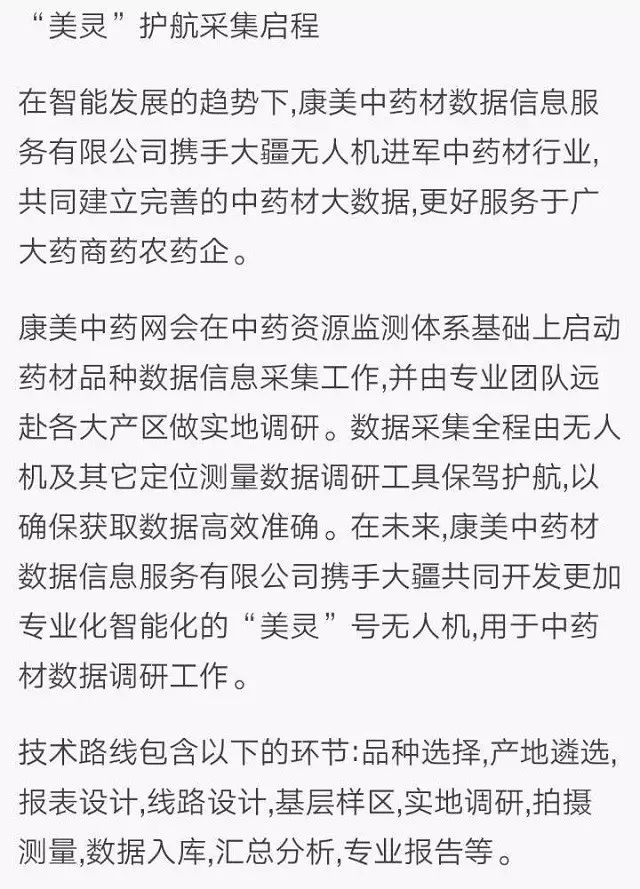 “美灵”护航采集启程

在智能发展的趋势下,康美中药材数据信息服务有限公司携手大疆无人机进军中药材行业,共同建立完善的中药材大数据,更好服务于广大药商药农药企。

康美中药网会在中药资源监测体系基础上启动药材品种数据信息采集工作,并由专业团队远赴各大产区做实地调研。数据采集全程由无人机及其它定位测量数据调研工具保驾护航,以确保获取数据高效准确。在未来,康美中药材数据信息服务有限公司携手大疆共同开发更加专业化智能化的“美灵”号无人机,用于中药材数据调研工作。

技术路线包含以下的环节:品种选择,产地遴选,报表设计,线路设计,基层样区,实地调研,拍摄测量,数据入库,汇总分析,专业报告等。